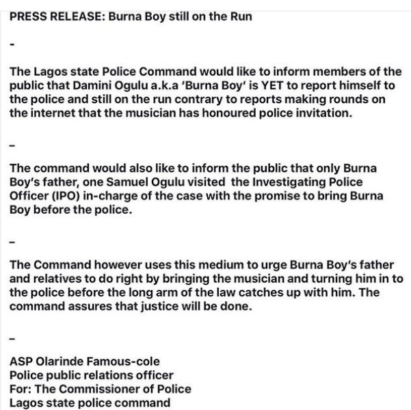 PRESS RELEASE: Burna Boy still on the Run

-

The Lagos state Police Command would like to inform members of the public that Damini Ogulu a.k.a 'Burna Boy' is YET to report himself to the police and still on the run contrary to reports making rounds on the internet that the musician has honoured police invitation.

-

The command would also like to inform the public that only Burna Boy's father, one Samuel Ogulu visited the Investigating Police Officer (IPO) in-charge of the case with the promise to bring Burna Boy before the police.

-

The Command however uses this medium to urge Burna Boy's father and relatives to do right by bringing the musician and turning him in to the police before the long arm of the law catches up with him. The command assures that justice will be done.

-

ASP Olarinde Famous-cole
Police public relations officer
For: The Commissioner of Police
Lagos state police command